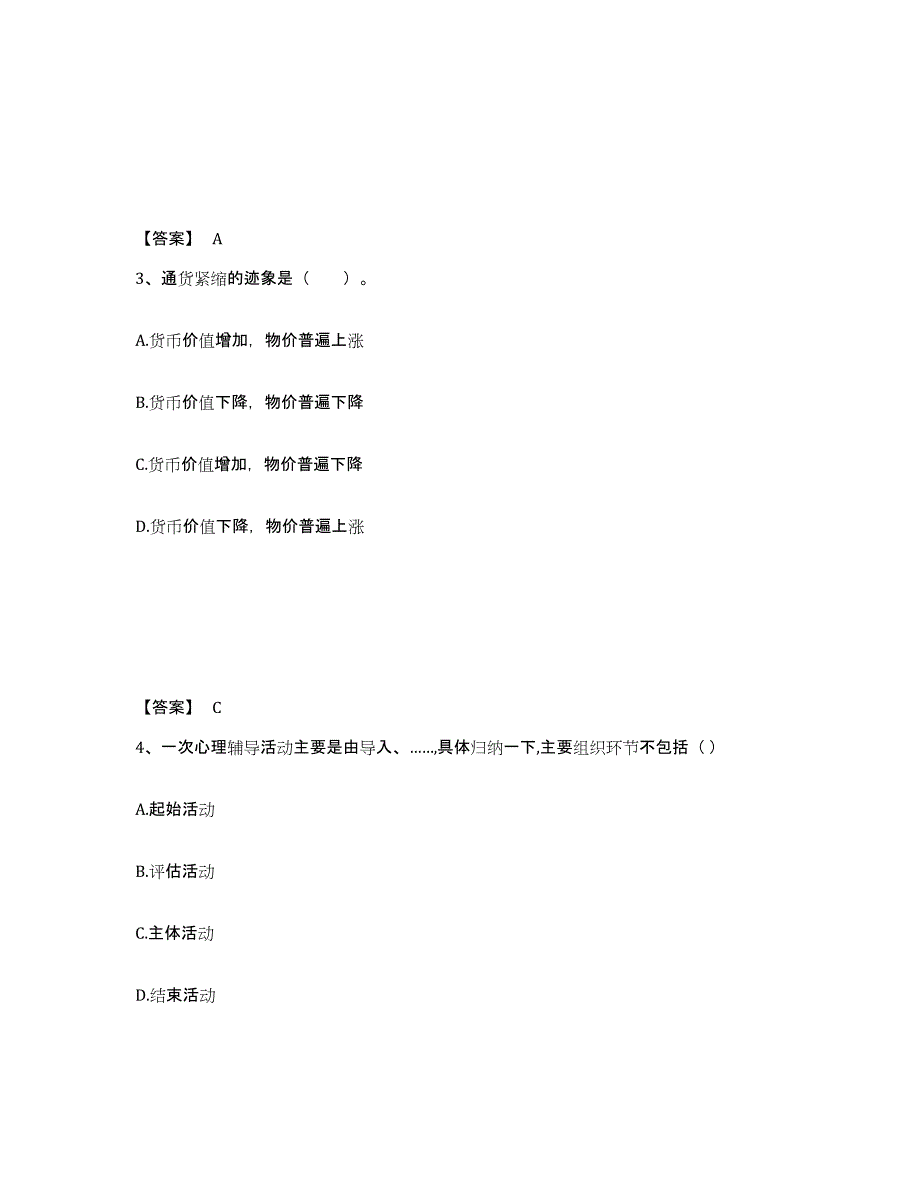 【答案】 A

3、通货紧缩的迹象是（　　）。

A.货币价值增加，物价普遍上涨

B.货币价值下降，物价普遍下降

C.货币价值增加，物价普遍下降

D.货币价值下降，物价普遍上涨

【答案】 C

4、一次心理辅导活动主要是由导入、……,具体归纳一下,主要组织环节不包括（ ）

A.起始活动

B.评估活动

C.主体活动

D.结束活动